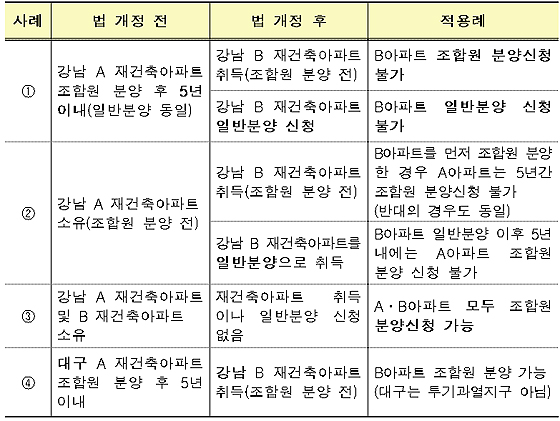 | 사례 | 법 개정 전 | 법 개정 후 | 적용례 |
|---|---|---|---|
| ① | 강남 A 재건축아파트 조합원 분양 후 5년 이내(일반분양 동일) | 강남 B 재건축아파트 취득(조합원 분양 전) | B아파트 조합원 분양신청 불가 |
| | | 강남 B 재건축아파트 일반분양 신청 | B아파트 일반분양 신청 불가 |
| ② | 강남 A 재건축아파트 소유(조합원 분양 전) | 강남 B 재건축아파트 취득(조합원 분양 전) | B아파트를 먼저 조합원 분양한 경우 A아파트는 5년간 조합원 분양신청 불가 (반대의 경우도 동일) |
| | | 강남 B 재건축아파트를 일반분양으로 취득 | B아파트 일반분양 이후 5년 내에는 A아파트 조합원 분양 신청 불가 |
| ③ | 강남 A 재건축아파트 및 B 재건축아파트 소유 | 재건축아파트 취득이나 일반분양 신청 없음 | A·B아파트 모두 조합원 분양신청 가능 |
| ④ | 대구 A 재건축아파트 조합원 분양 후 5년 이내 | 강남 B 재건축아파트 취득(조합원 분양 전) | B아파트 조합원 분양 가능 (대구는 투기과열지구 아님) |